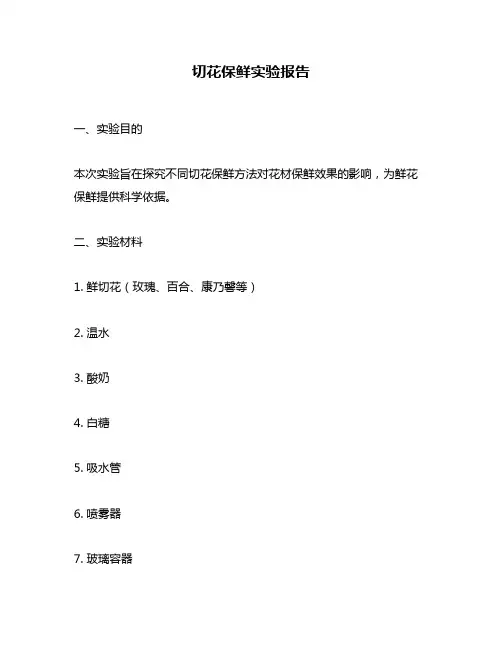 切花保鲜实验报告

一、实验目的

本次实验旨在探究不同切花保鲜方法对花材保鲜效果的影响，为鲜花保鲜提供科学依据。

二、实验材料

1. 鲜切花（玫瑰、百合、康乃馨等）

2. 温水

3. 酸奶

4. 白糖

5. 吸水管

6. 喷雾器

7. 玻璃容器